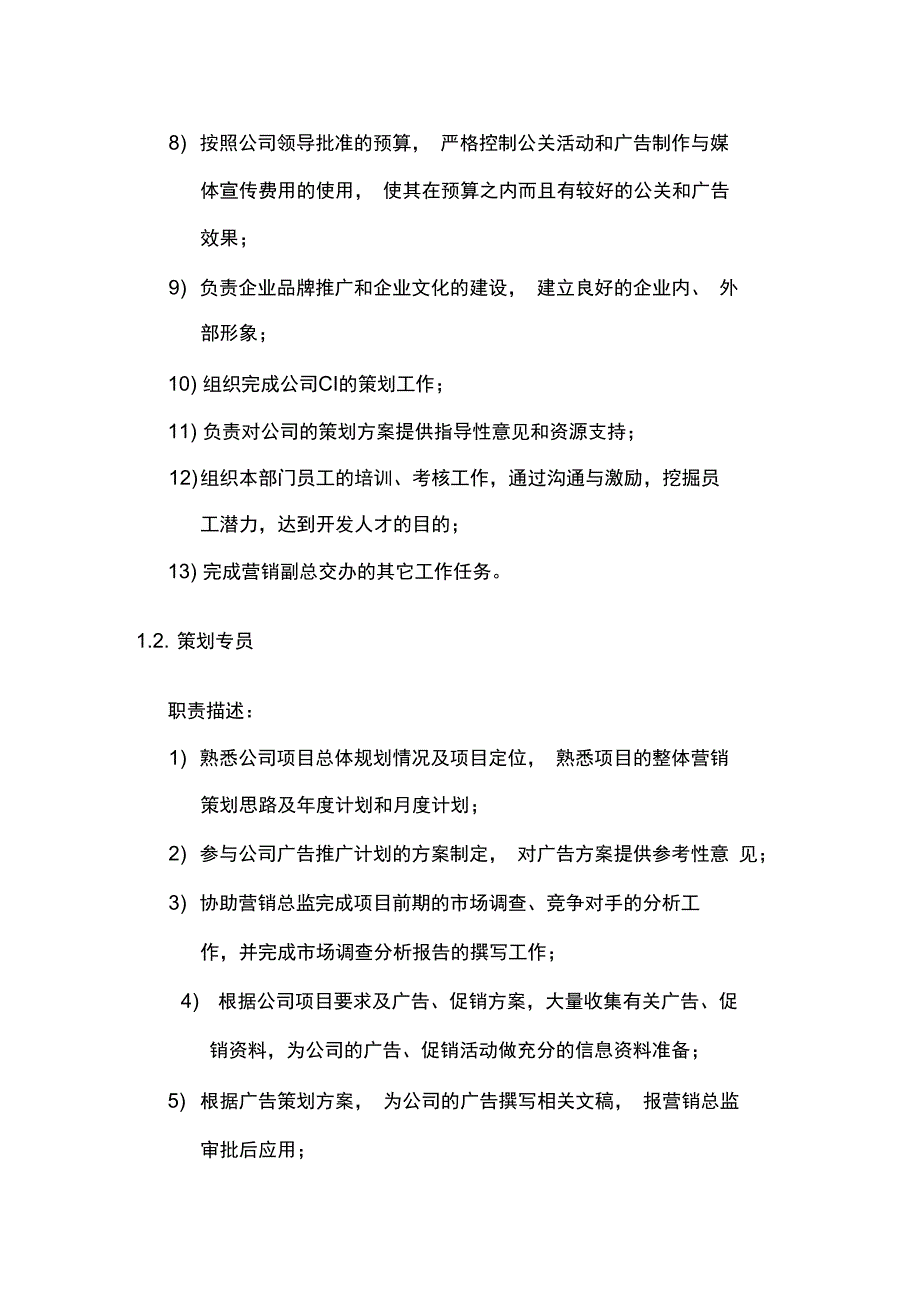 8) 按照公司领导批准的预算， 严格控制公关活动和广告制作与媒体宣传费用的使用， 使其在预算之内而且有较好的公关和广告效果；

9) 负责企业品牌推广和企业文化的建设， 建立良好的企业内、 外部形象；

10) 组织完成公司CI的策划工作；

11) 负责对公司的策划方案提供指导性意见和资源支持；

12)组织本部门员工的培训、考核工作，通过沟通与激励，挖掘员工潜力，达到开发人才的目的；

13) 完成营销副总交办的其它工作任务。

1.2. 策划专员

职责描述：

1) 熟悉公司项目总体规划情况及项目定位， 熟悉项目的整体营销策划思路及年度计划和月度计划；

2) 参与公司广告推广计划的方案制定， 对广告方案提供参考性意 见；

3) 协助营销总监完成项目前期的市场调查、竞争对手的分析工作，并完成市场调查分析报告的撰写工作；

4) 根据公司项目要求及广告、促销方案，大量收集有关广告、促销资料，为公司的广告、促销活动做充分的信息资料准备；

5) 根据广告策划方案， 为公司的广告撰写相关文稿， 报营销总监审批后应用；